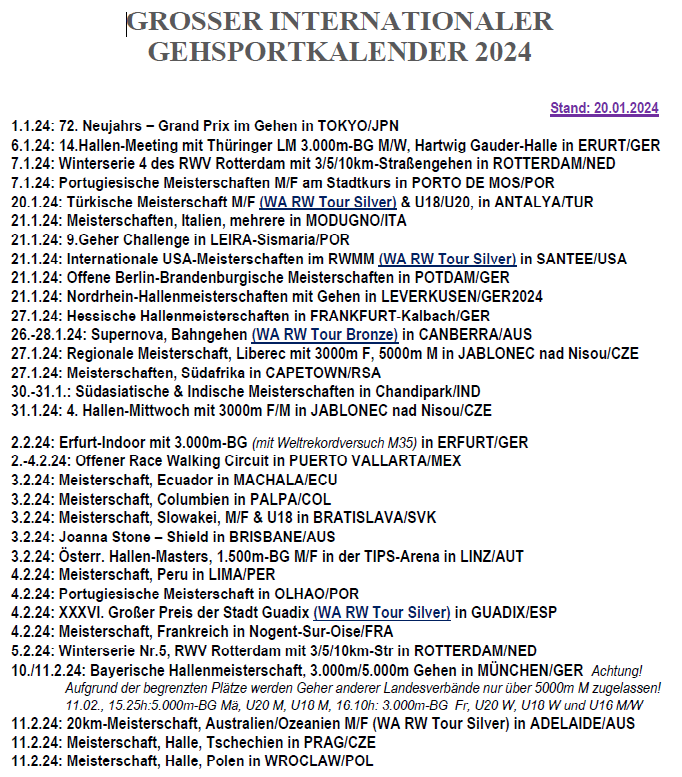 GROSSER INTERNATIONALER GEHSPORTKALENDER 2024

Stand: 20.01.2024

1.1.24: 72. Neujahrs – Grand Prix im Gehen in TOKYO/JPN
6.1.24: 14.Hallen-Meeting mit Thüringer LM 3.000m-BG M/W, Hartwig Gauder-Halle in ERURT/GER
7.1.24: Winterserie 4 des RWV Rotterdam mit 3/5/10km-Straßengehen in ROTTERDAM/NED
7.1.24: Portugiesische Meisterschaften M/F am Stadtkurs in PORTO DE MOS/POR
20.1.24: Türkische Meisterschaft M/F (WA RW Tour Silver) & U18/U20, in ANTALYA/TUR
21.1.24: Meisterschaften, Italien, mehrere in MODUGNO/ITA
21.1.24: 9.Geher Challenge in LEIRA-Sismaria/POR
21.1.24: Internationale USA-Meisterschaften im RWMM (WA RW Tour Silver) in SANTEE/USA
21.1.24: Offene Berlin-Brandenburgische Meisterschaften in POTDAM/GER
21.1.24: Nordrhein-Hallenmeisterschaften mit Gehen in LEVERKUSEN/GER2024
27.1.24: Hessische Hallenmeisterschaften in FRANKFURT-Kalbach/GER
26.-28.1.24: Supernova, Bahngehen (WA RW Tour Bronze) in CANBERRA/AUS
27.1.24: Regionale Meisterschaft, Liberec mit 3000m F, 5000m M in JABLONEC nad Nisou/CZE
27.1.24: Meisterschaften, Südafrika in CAPETOWN/RSA
30.-31.1.: Südasiatische & Indische Meisterschaften in Chandipark/IND
31.1.24: 4. Hallen-Mittwoch mit 3000m F/M in JABLONEC nad Nisou/CZE

2.2.24: Erfurt-Indoor mit 3.000m-BG (mit Weltrekordversuch M35) in ERFURT/GER
2.-4.2.24: Offener Race Walking Circuit in PUERTO VALLARTA/MEX
3.2.24: Meisterschaft, Ecuador in MACHALA/ECU
3.2.24: Meisterschaft, Columbien in PALPA/COL
3.2.24: Meisterschaft, Slowakei, M/F & U18 in BRATISLAVA/SVK
3.2.24: Joanna Stone – Shield in BRISBANE/AUS
3.2.24: Österr. Hallen-Masters, 1.500m-BG M/F in der TIPS-Arena in LINZ/AUT
4.2.24: Meisterschaft, Peru in LIMA/PER
4.2.24: Portugiesische Meisterschaft in OLHAO/POR
4.2.24: XXXVI. Großer Preis der Stadt Guadix (WA RW Tour Silver) in GUADIX/ESP
4.2.24: Meisterschaft, Frankreich in Nogent-Sur-Oise/FRA
5.2.24: Winterserie Nr.5, RWV Rotterdam mit 3/5/10km-Str in ROTTERDAM/NED
10./11.2.24: Bayerische Hallenmeisterschaft, 3.000m/5.000m Gehen in MÜNCHEN/GER Achtung! Aufgrund der begrenzten Plätze werden Geher anderer Landesverbände nur über 5000m M zugelassen! 11.02., 15.25h:5.000m-BG Mä, U20 M, U18 M, 16.10h: 3.000m-BG Fr, U20 W, U18 W und U16 M/W
11.2.24: 20km-Meisterschaft, Australien/Ozeanien M/F (WA RW Tour Silver) in ADELAIDE/AUS
11.2.24: Meisterschaft, Halle, Tschechien in PRAG/CZE
11.2.24: Meisterschaft, Halle, Polen in WROCLAW/POL